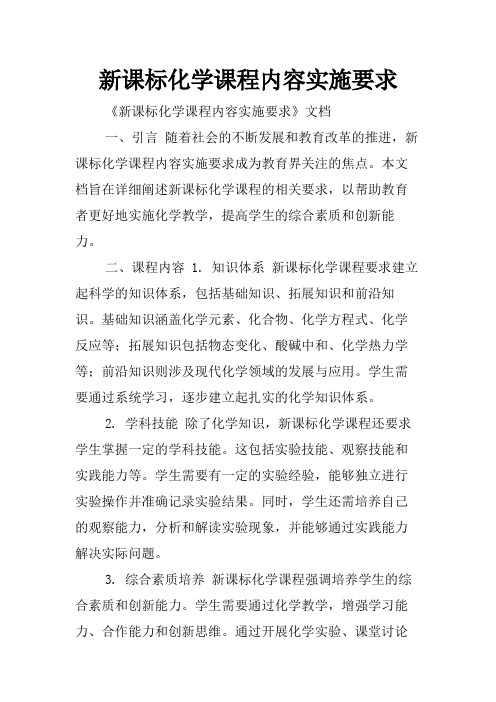 新课标化学课程内容实施要求

《新课标化学课程内容实施要求》文档

一、引言 随着社会的不断发展和教育改革的推进，新课标化学课程内容实施要求成为教育界关注的焦点。本文档旨在详细阐述新课标化学课程的相关要求，以帮助教育者更好地实施化学教学，提高学生的综合素质和创新能力。

二、课程内容 1. 知识体系 新课标化学课程要求建立起科学的知识体系，包括基础知识、拓展知识和前沿知识。基础知识涵盖化学元素、化合物、化学方程式、化学反应等；拓展知识包括物态变化、酸碱中和、化学热力学等；前沿知识则涉及现代化学领域的发展与应用。学生需要通过系统学习，逐步建立起扎实的化学知识体系。

2. 学科技能 除了化学知识，新课标化学课程还要求学生掌握一定的学科技能。这包括实验技能、观察技能和实践能力等。学生需要有一定的实验经验，能够独立进行实验操作并准确记录实验结果。同时，学生还需培养自己的观察能力，分析和解读实验现象，并能够通过实践能力解决实际问题。

3. 综合素质培养 新课标化学课程强调培养学生的综合素质和创新能力。学生需要通过化学教学，增强学习能力、合作能力和创新思维。通过开展化学实验、课堂讨论